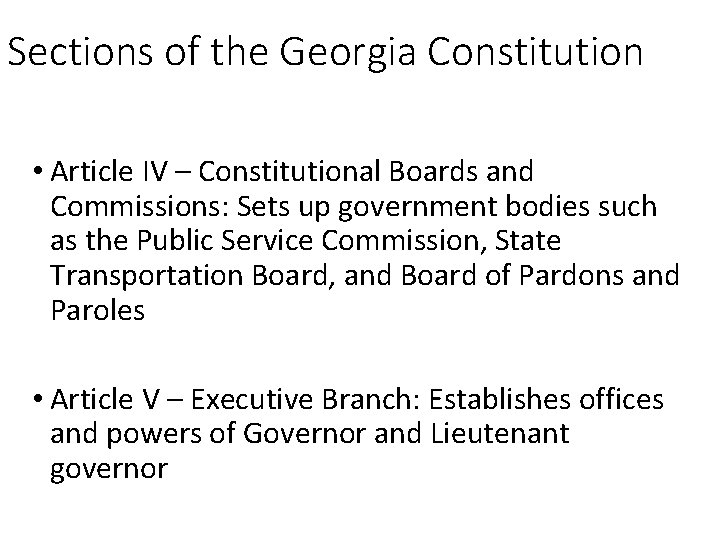 Sections of the Georgia Constitution

• Article IV – Constitutional Boards and Commissions: Sets up government bodies such as the Public Service Commission, State Transportation Board, and Board of Pardons and Paroles

• Article V – Executive Branch: Establishes offices and powers of Governor and Lieutenant governor